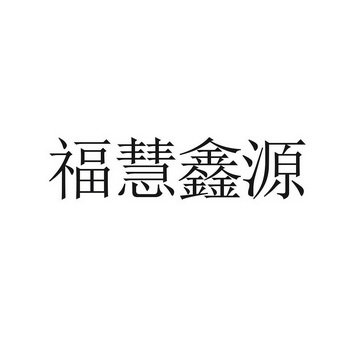 福慧鑫源